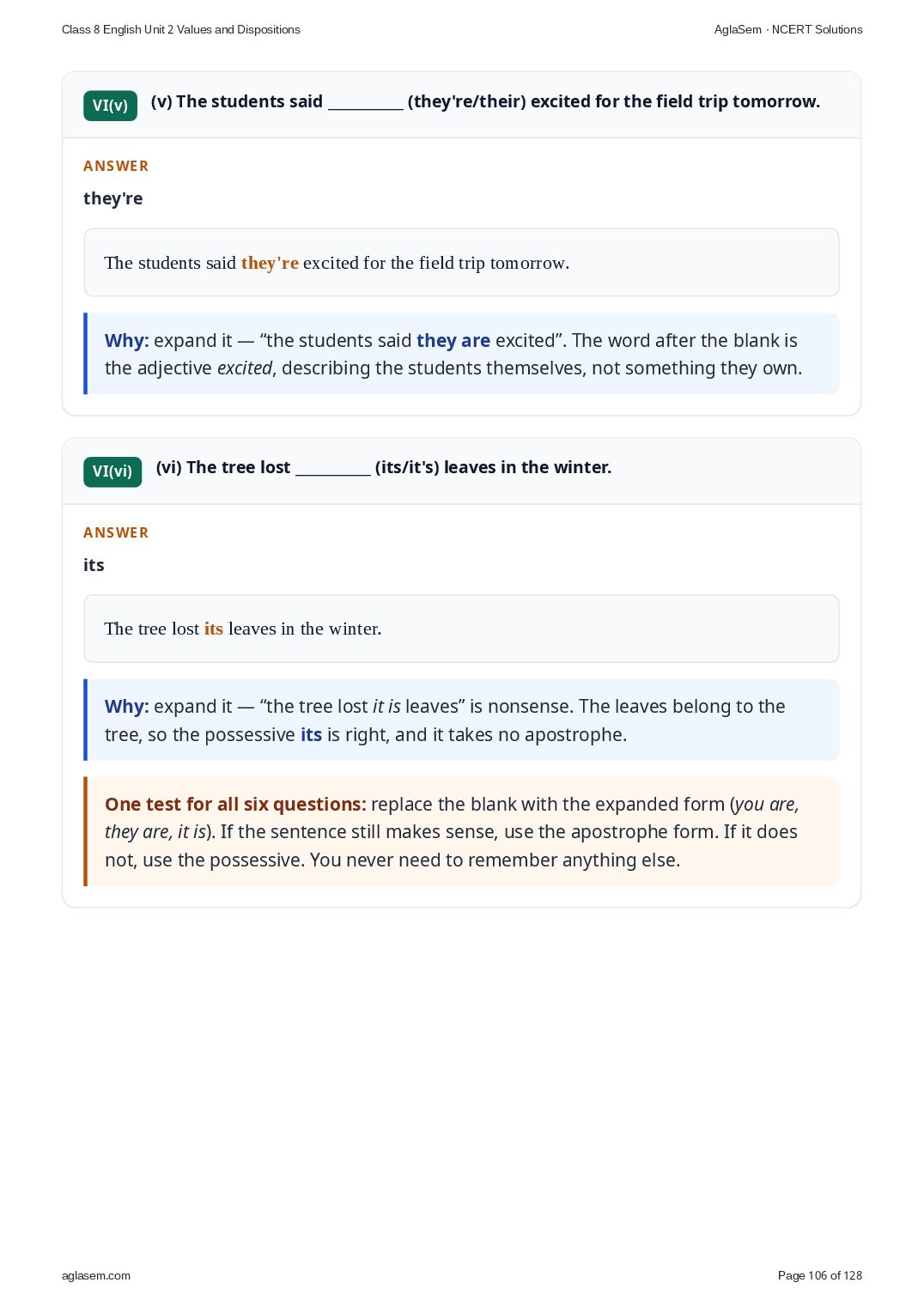 Class 8 English Unit 2 Values and Dispositions

AglaSem · NCERT Solutions

VI(v)

(v) The students said ____ (they're/their) excited for the field trip tomorrow.

ANSWER

they're

The students said they're excited for the field trip tomorrow.

Why: expand it — "the students said they are excited". The word after the blank is the adjective excited, describing the students themselves, not something they own.

VI(vi)

(vi) The tree lost ____ (its/it's) leaves in the winter.

ANSWER

its

The tree lost its leaves in the winter.

Why: expand it — "the tree lost it is leaves" is nonsense. The leaves belong to the tree, so the possessive its is right, and it takes no apostrophe.

One test for all six questions: replace the blank with the expanded form (you are, they are, it is). If the sentence still makes sense, use the apostrophe form. If it does not, use the possessive. You never need to remember anything else.

aglasem.com

Page 106 of 128